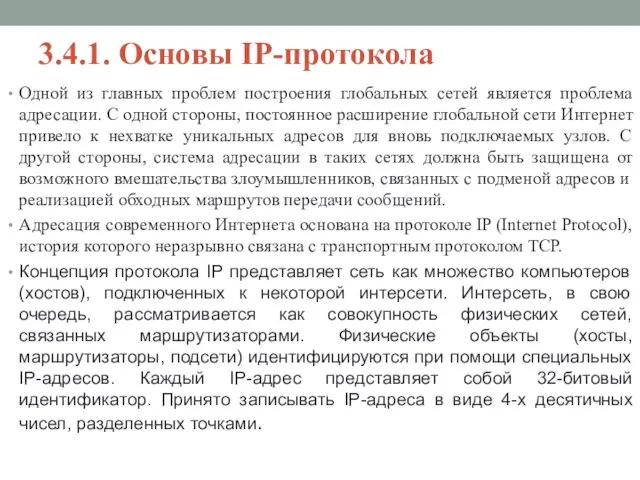 3.4.1. Основы IP-протокола

• Одной из главных проблем построения глобальных сетей является проблема адресации. С одной стороны, постоянное расширение глобальной сети Интернет привело к нехватке уникальных адресов для вновь подключаемых узлов. С другой стороны, система адресации в таких сетях должна быть защищена от возможного вмешательства злоумышленников, связанных с подменой адресов и реализацией обходных маршрутов передачи сообщений.

• Адресация современного Интернета основана на протоколе IP (Internet Protocol), история которого неразрывно связана с транспортным протоколом TCP.

• Концепция протокола IP представляет сеть как множество компьютеров (хостов), подключенных к некоторой интерсети. Интерсеть, в свою очередь, рассматривается как совокупность физических сетей, связанных маршрутизаторами. Физические объекты (хосты, маршрутизаторы, подсети) идентифицируются при помощи специальных IP-адресов. Каждый IP-адрес представляет собой 32-битовый идентификатор. Принято записывать IP-адреса в виде 4-х десятичных чисел, разделенных точками.